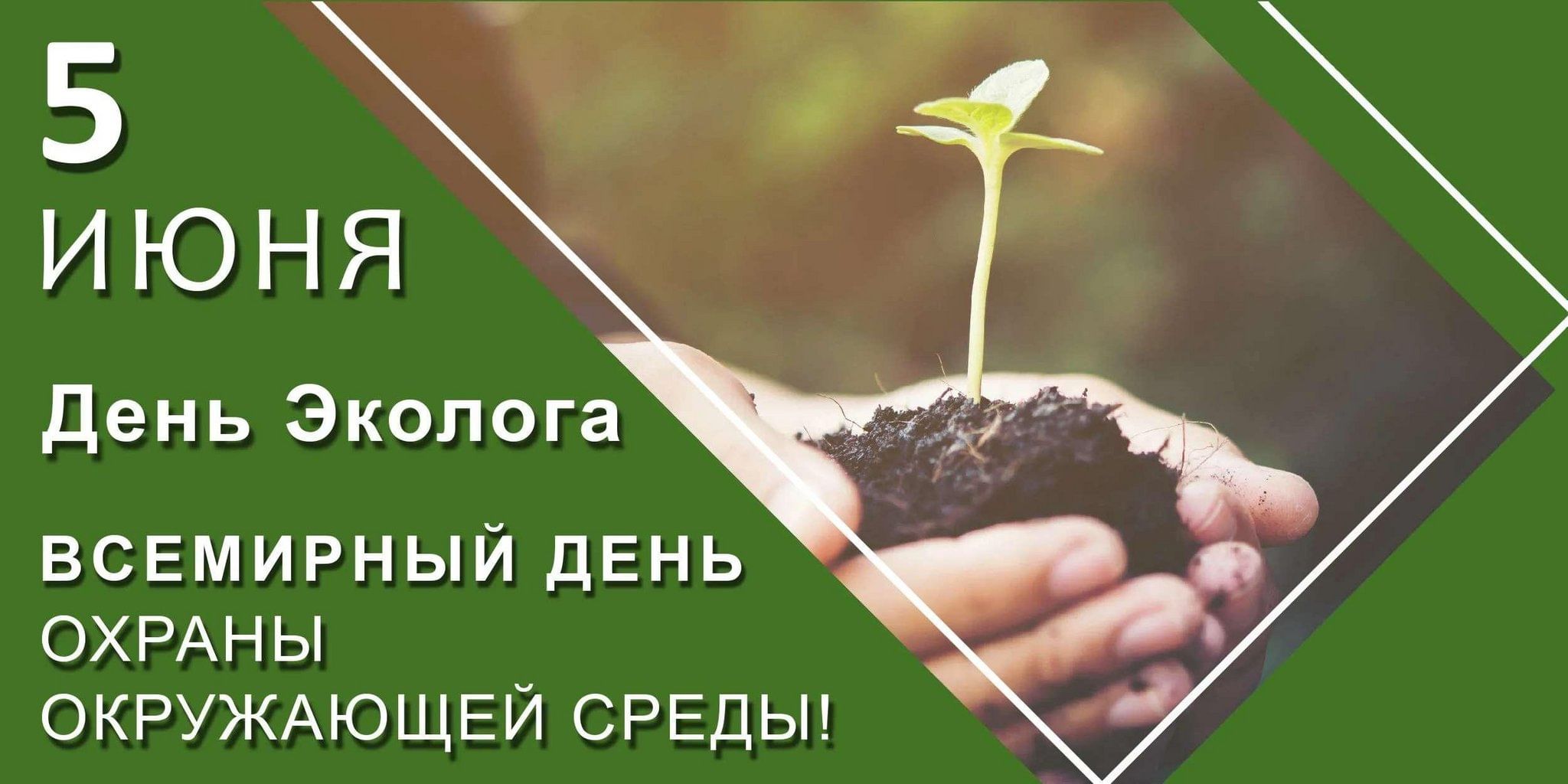 5
ИЮНЯ

День Эколога

ВСЕМИРНЫЙ ДЕНЬ
ОХРАНЫ
ОКРУЖАЮЩЕЙ СРЕДЫ!